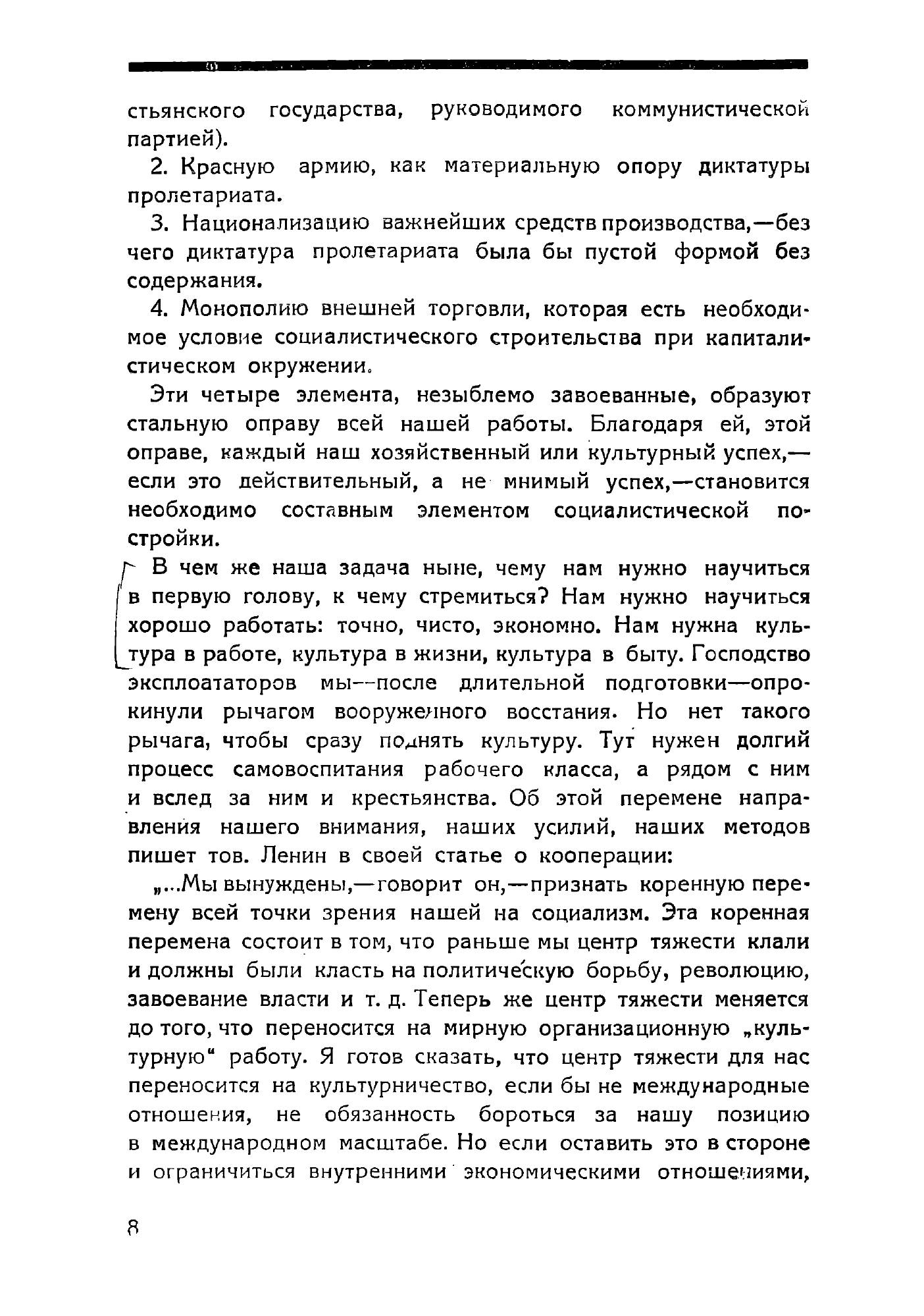 стьянского государства, руководимого коммунистической партией).

2. Красную армию, как материальную опору диктатуры пролетариата.

3. Национализацию важнейших средств производства,—без чего диктатура пролетариата была бы пустой формой без содержания.

4. Монополию внешней торговли, которая есть необходимое условие социалистического строительства при капиталистическом окружении.

Эти четыре элемента, незыблемо завоеванные, образуют стальную оправу всей нашей работы. Благодаря ей, этой оправе, каждый наш хозяйственный или культурный успех,—если это действительный, а не мнимый успех,—становится необходимо составным элементом социалистической постройки.

В чем же наша задача ныне, чему нам нужно научиться в первую голову, к чему стремиться? Нам нужно научиться хорошо работать: точно, чисто, экономно. Нам нужна культура в работе, культура в жизни, культура в быту. Господство эксплоататоров мы—после длительной подготовки—опрокинули рычагом вооруженного восстания. Но нет такого рычага, чтобы сразу поднять культуру. Тут нужен долгий процесс самовоспитания рабочего класса, а рядом с ним и вслед за ним и крестьянства. Об этой перемене направления нашего внимания, наших усилий, наших методов пишет тов. Ленин в своей статье о кооперации:

„...Мы вынуждены,—говорит он,—признать коренную перемену всей точки зрения нашей на социализм. Эта коренная перемена состоит в том, что раньше мы центр тяжести клали и должны были класть на политическую борьбу, революцию, завоевание власти и т. д. Теперь же центр тяжести меняется до того, что переносится на мирную организационную „культурную“ работу. Я готов сказать, что центр тяжести для нас переносится на культурничество, если бы не международные отношения, не обязанность бороться за нашу позицию в международном масштабе. Но если оставить это в стороне и ограничиться внутренними экономическими отношениями,

8